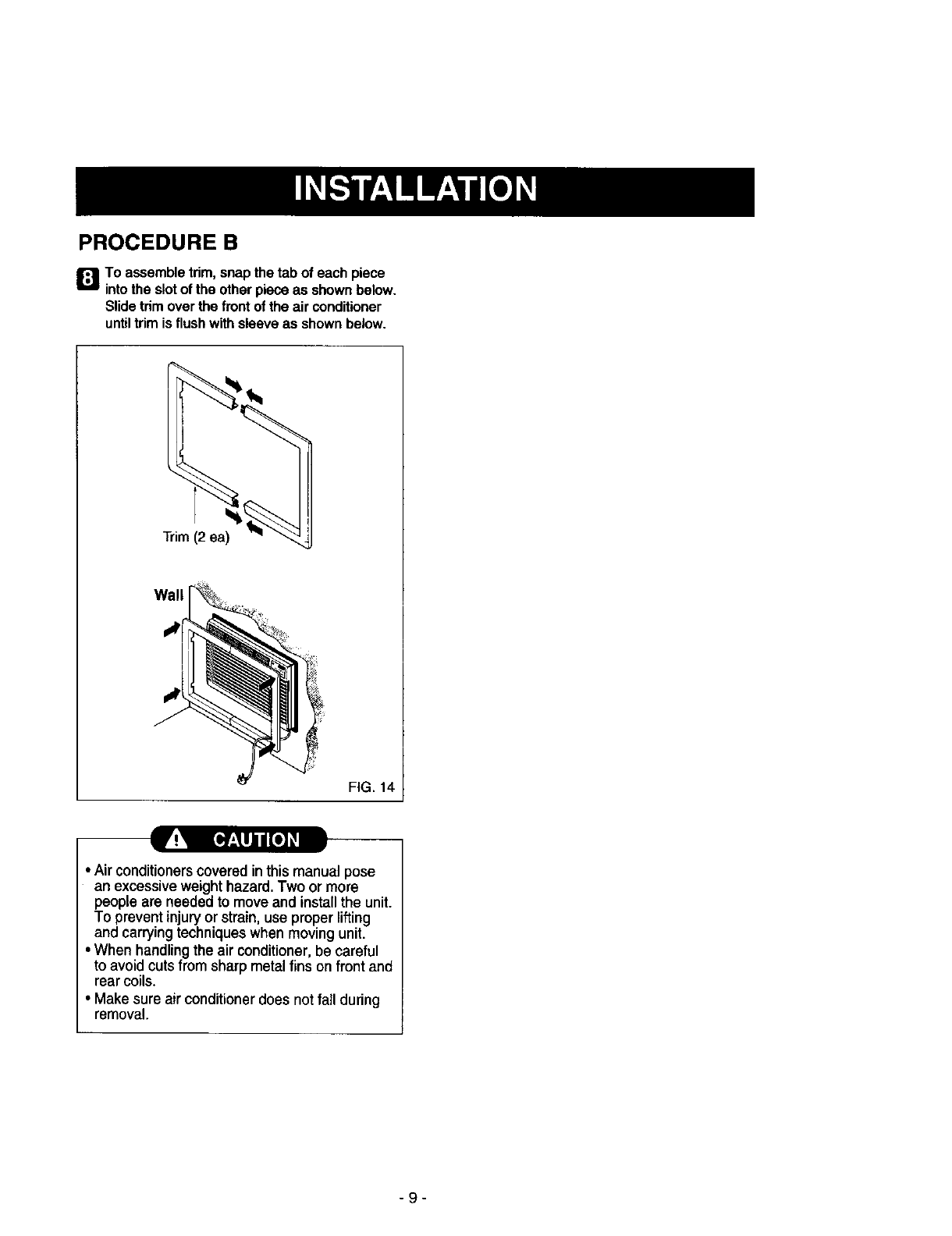 INSTALLATION

PROCEDURE B

8 To assemble trim, snap the tab of each piece into the slot of the other piece as shown below. Slide trim over the front of the air conditioner until trim is flush with sleeve as shown below.

Trim (2 ea)

Wall

FIG. 14

CAUTION

• Air conditioners covered in this manual pose an excessive weight hazard. Two or more people are needed to move and install the unit. To prevent injury or strain, use proper lifting and carrying techniques when moving unit.
• When handling the air conditioner, be careful to avoid cuts from sharp metal fins on front and rear coils.
• Make sure air conditioner does not fall during removal.

- 9 -